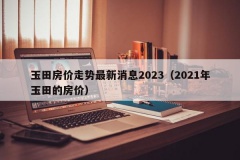 玉田房价走势最新消息2023（2021年玉田的房价）